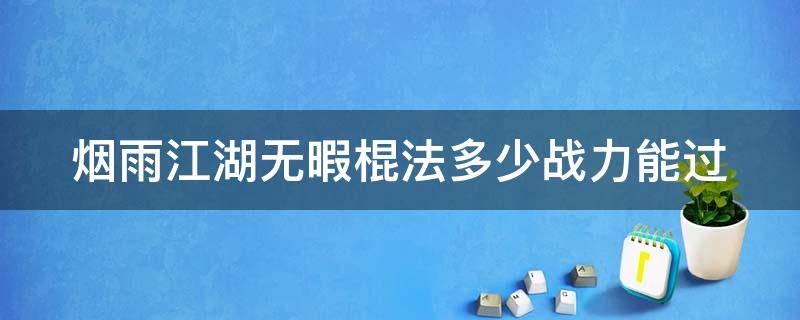 烟雨江湖无暇棍法多少战力能过